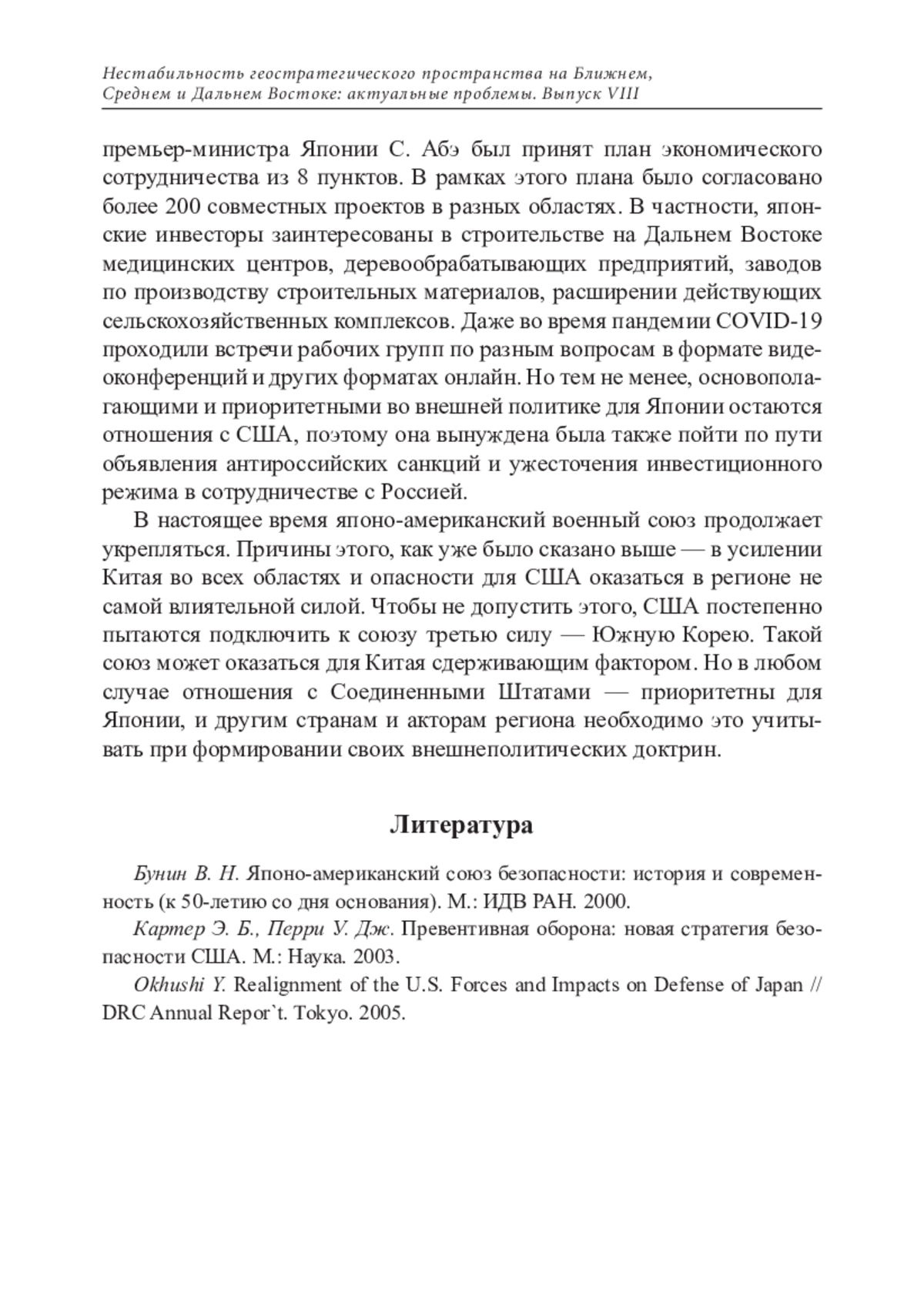 Нестабильность геостратегического пространства на Ближнем, Среднем и Дальнем Востоке: актуальные проблемы. Выпуск VIII

премьер-министра Японии С. Абэ был принят план экономического сотрудничества из 8 пунктов. В рамках этого плана было согласовано более 200 совместных проектов в разных областях. В частности, японские инвесторы заинтересованы в строительстве на Дальнем Востоке медицинских центров, деревообрабатывающих предприятий, заводов по производству строительных материалов, расширении действующих сельскохозяйственных комплексов. Даже во время пандемии COVID-19 проходили встречи рабочих групп по разным вопросам в формате видеоконференций и других форматах онлайн. Но тем не менее, основополагающими и приоритетными во внешней политике для Японии остаются отношения с США, поэтому она вынуждена была также пойти по пути объявления антироссийских санкций и ужесточения инвестиционного режима в сотрудничестве с Россией.

В настоящее время японо-американский военный союз продолжает укрепляться. Причины этого, как уже было сказано выше — в усилении Китая во всех областях и опасности для США оказаться в регионе не самой влиятельной силой. Чтобы не допустить этого, США постепенно пытаются подключить к союзу третью силу — Южную Корею. Такой союз может оказаться для Китая сдерживающим фактором. Но в любом случае отношения с Соединенными Штатами — приоритетны для Японии, и другим странам и акторам региона необходимо это учитывать при формировании своих внешнеполитических доктрин.

Литература

Бунин В. Н. Японо-американский союз безопасности: история и современность (к 50-летию со дня основания). М.: ИДВ РАН. 2000.

Картер Э. Б., Перри У. Дж. Превентивная оборона: новая стратегия безопасности США. М.: Наука. 2003.

Okhushi Y. Realignment of the U.S. Forces and Impacts on Defense of Japan // DRC Annual Repor`t. Tokyo. 2005.